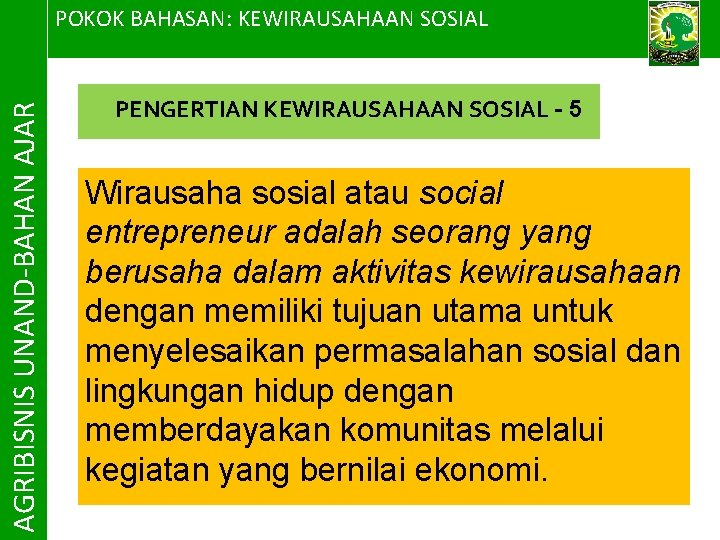 POKOK BAHASAN: KEWIRAUSAHAAN SOSIAL

AGRIBISNIS UNAND-BAHAN AJAR

PENGERTIAN KEWIRAUSAHAAN SOSIAL - 5

Wirausaha sosial atau social entrepreneur adalah seorang yang berusaha dalam aktivitas kewirausahaan dengan memiliki tujuan utama untuk menyelesaikan permasalahan sosial dan lingkungan hidup dengan memberdayakan komunitas melalui kegiatan yang bernilai ekonomi.